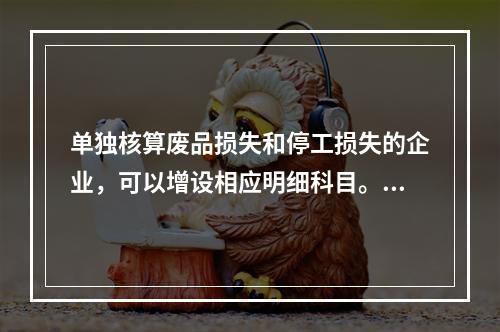 单独核算废品损失和停工损失的企业，可以增设相应明细科目。...